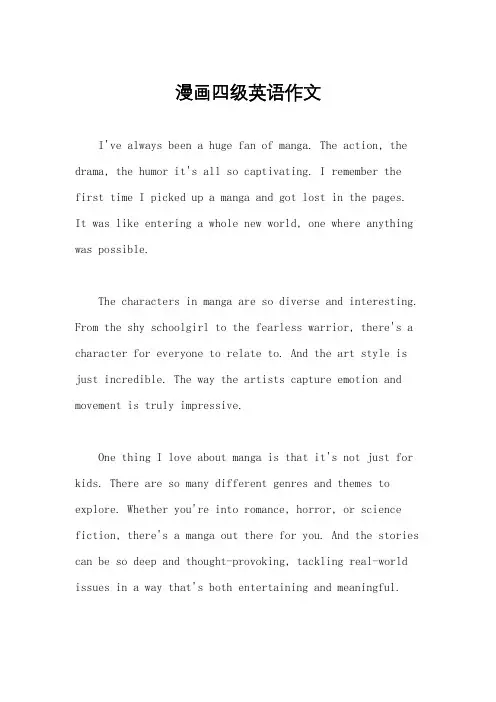 漫画四级英语作文

I've always been a huge fan of manga. The action, the drama, the humor it's all so captivating. I remember the first time I picked up a manga and got lost in the pages. It was like entering a whole new world, one where anything was possible.

The characters in manga are so diverse and interesting. From the shy schoolgirl to the fearless warrior, there's a character for everyone to relate to. And the art style is just incredible. The way the artists capture emotion and movement is truly impressive.

One thing I love about manga is that it's not just for kids. There are so many different genres and themes to explore. Whether you're into romance, horror, or science fiction, there's a manga out there for you. And the stories can be so deep and thought-provoking, tackling real-world issues in a way that's both entertaining and meaningful.